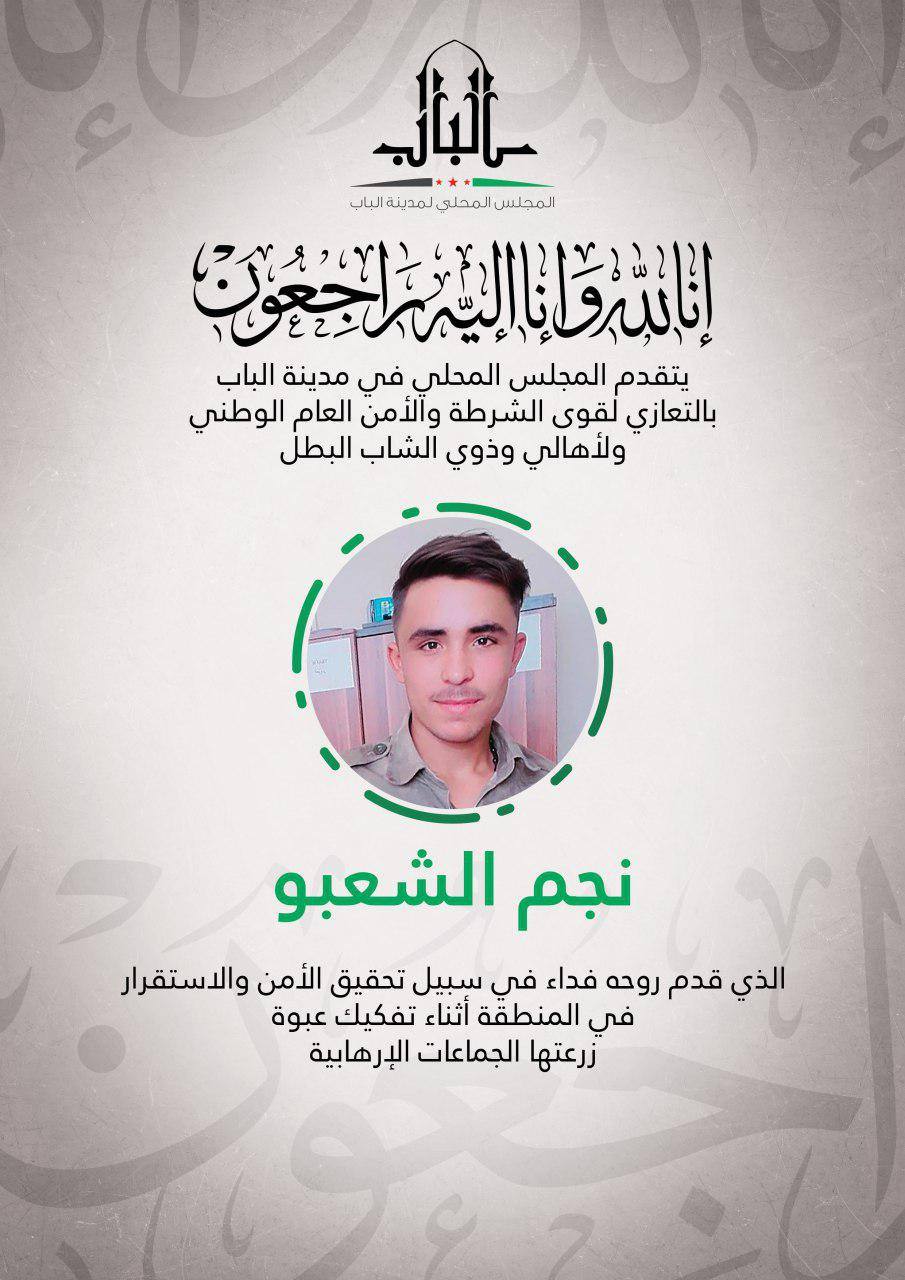 الباب
المجلس المحلي لمدينة الباب

إنا لله وإنا إليه راجعون

يتقدم المجلس المحلي في مدينة الباب بالتعازي لقوى الشرطة والأمن العام الوطني ولأهالي وذوي الشاب البطل

نجم الشعبو

الذي قدم روحه فداء في سبيل تحقيق الأمن والاستقرار في المنطقة أثناء تفكيك عبوة زرعتها الجماعات الإرهابية